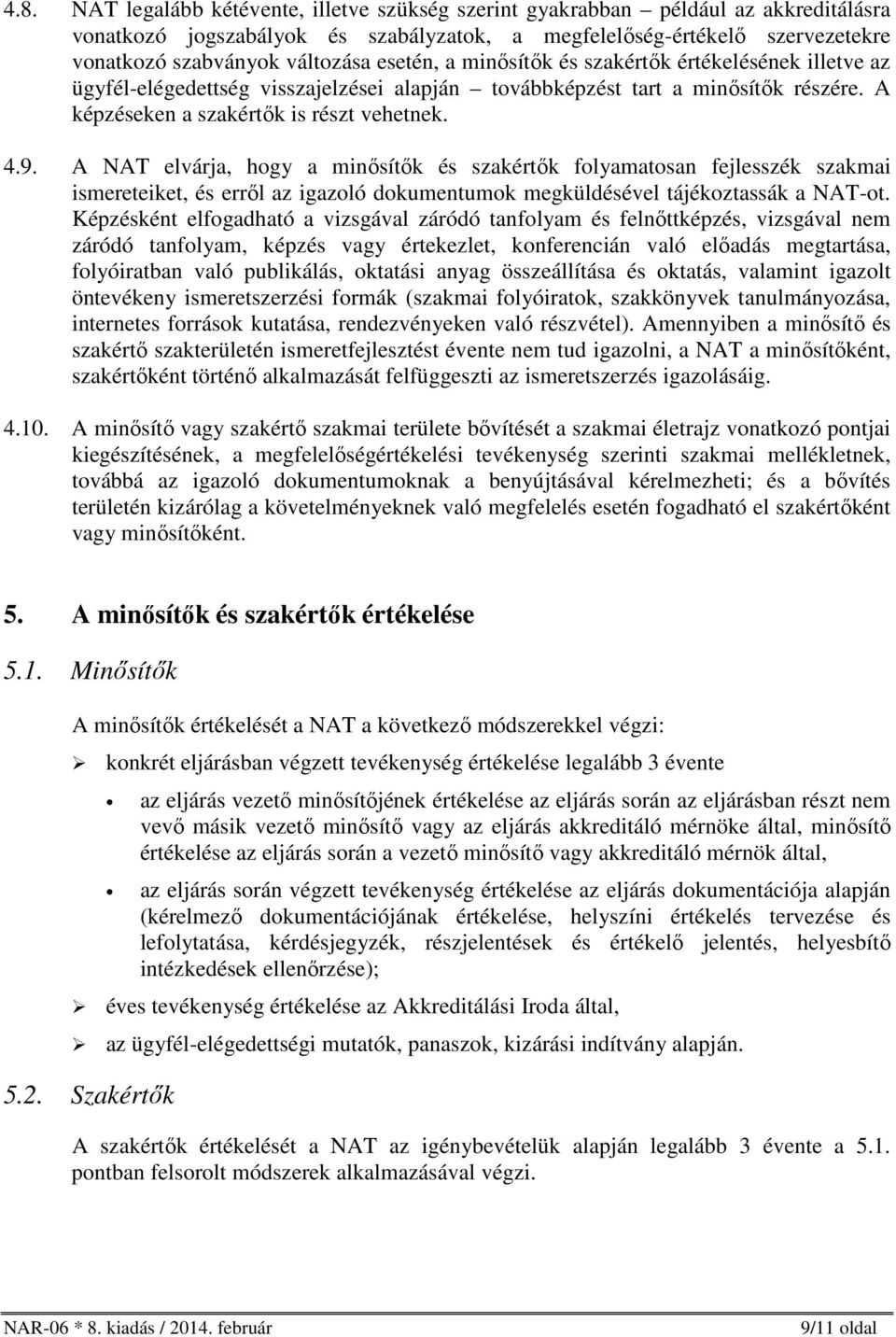 4.8. NAT legalább kétévente, illetve szükség szerint gyakrabban – például az akkreditálásra vonatkozó jogszabályok és szabályzatok, a megfelelőség-értékelő szervezetekre vonatkozó szabványok változása esetén, a minősítők és szakértők értékelésének illetve az ügyfél-elégedettség visszajelzései alapján – továbbképzést tart a minősítők részére. A képzéseken a szakértők is részt vehetnek.

4.9. A NAT elvárja, hogy a minősítők és szakértők folyamatosan fejlesszék szakmai ismereteiket, és erről az igazoló dokumentumok megküldésével tájékoztassák a NAT-ot. Képzésként elfogadható a vizsgával záródó tanfolyam és felnőttképzés, vizsgával nem záródó tanfolyam, képzés vagy értekezlet, konferencián való előadás megtartása, folyóiratban való publikálás, oktatási anyag összeállítása és oktatás, valamint igazolt öntevékeny ismeretszerzési formák (szakmai folyóiratok, szakkönyvek tanulmányozása, internetes források kutatása, rendezvényeken való részvétel). Amennyiben a minősítő és szakértő szakterületén ismeretfejlesztést évente nem tud igazolni, a NAT a minősítőként, szakértőként történő alkalmazását felfüggeszti az ismeretszerzés igazolásáig.

4.10. A minősítő vagy szakértő szakmai területe bővítését a szakmai életrajz vonatkozó pontjai kiegészítésének, a megfelelőségértékelési tevékenység szerinti szakmai mellékletnek, továbbá az igazoló dokumentumoknak a benyújtásával kérelmezheti; és a bővítés területén kizárólag a követelményeknek való megfelelés esetén fogadható el szakértőként vagy minősítőként.

5. A minősítők és szakértők értékelése

5.1. Minősítők

A minősítők értékelését a NAT a következő módszerekkel végzi:

➢ konkrét eljárásban végzett tevékenység értékelése legalább 3 évente

• az eljárás vezető minősítőjének értékelése az eljárás során az eljárásban részt nem vevő másik vezető minősítő vagy az eljárás akkreditáló mérnöke által, minősítő értékelése az eljárás során a vezető minősítő vagy akkreditáló mérnök által,

• az eljárás során végzett tevékenység értékelése az eljárás dokumentációja alapján (kérelmező dokumentációjának értékelése, helyszíni értékelés tervezése és lefolytatása, kérdésjegyzék, részjelentések és értékelő jelentés, helyesbítő intézkedések ellenőrzése);

➢ éves tevékenység értékelése az Akkreditálási Iroda által,

➢ az ügyfél-elégedettségi mutatók, panaszok, kizárási indítvány alapján.

5.2. Szakértők

A szakértők értékelését a NAT az igénybevételük alapján legalább 3 évente a 5.1. pontban felsorolt módszerek alkalmazásával végzi.

NAR-06 * 8. kiadás / 2014. február 9/11 oldal